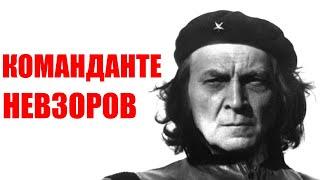 КОМАНДАНТЕ
НЕВЗОРОВ